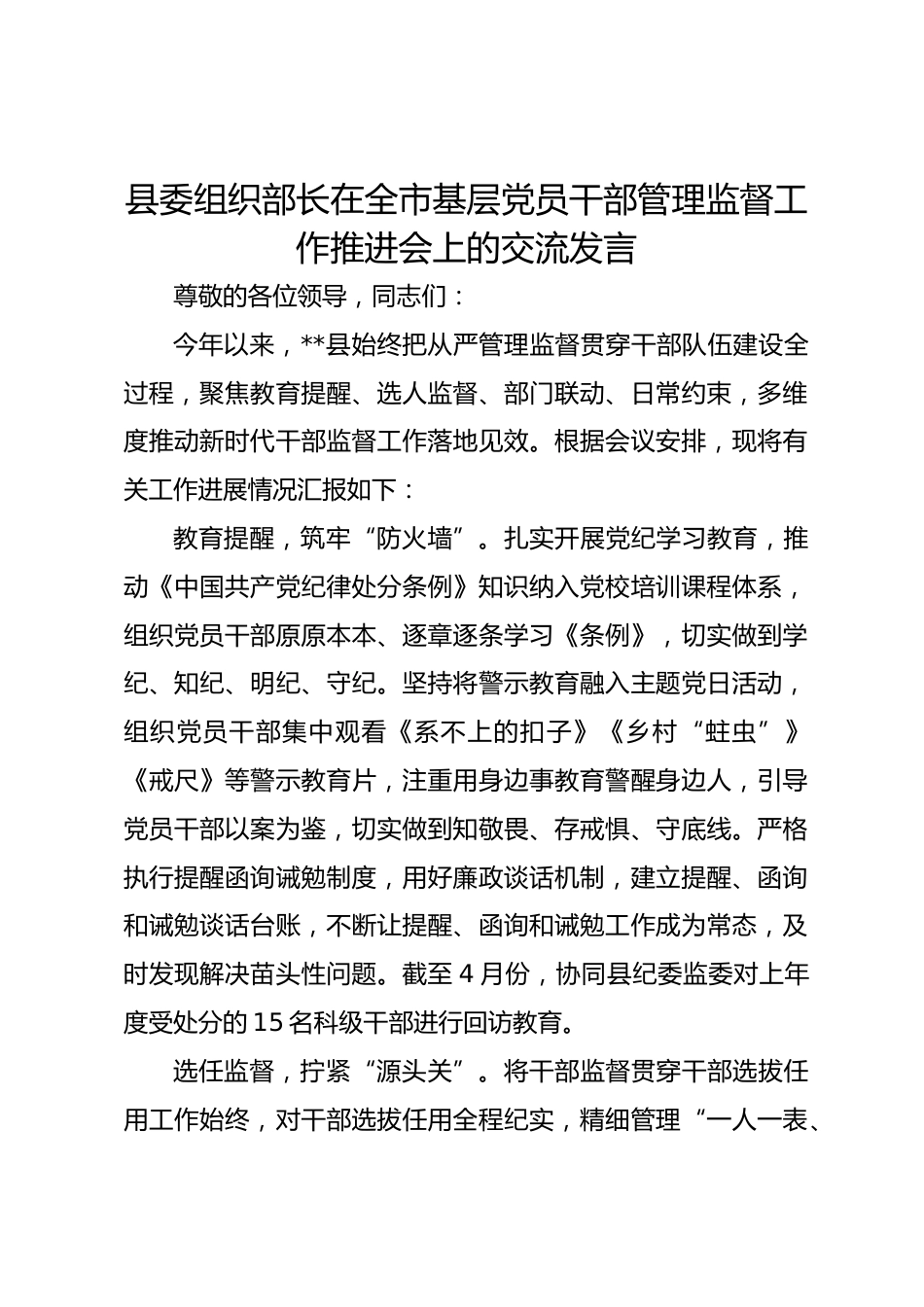 县委组织部长在全市基层党员干部管理监督工作推进会上的交流发言

尊敬的各位领导，同志们：

今年以来，**县始终把从严管理监督贯穿干部队伍建设全过程，聚焦教育提醒、选人监督、部门联动、日常约束，多维度推动新时代干部监督工作落地见效。根据会议安排，现将有关工作进展情况汇报如下：

教育提醒，筑牢“防火墙”。扎实开展党纪学习教育，推动《中国共产党纪律处分条例》知识纳入党校培训课程体系，组织党员干部原原本本、逐章逐条学习《条例》，切实做到学纪、知纪、明纪、守纪。坚持将警示教育融入主题党日活动，组织党员干部集中观看《系不上的扣子》《乡村“蛀虫”》《戒尺》等警示教育片，注重用身边事教育警醒身边人，引导党员干部以案为鉴，切实做到知敬畏、存戒惧、守底线。严格执行提醒函询诫勉制度，用好廉政谈话机制，建立提醒、函询和诫勉谈话台账，不断让提醒、函询和诫勉工作成为常态，及时发现解决苗头性问题。截至 4 月份，协同县纪委监委对上年度受处分的 15 名科级干部进行回访教育。

选任监督，拧紧“源头关”。将干部监督贯穿干部选拔任用工作始终，对干部选拔任用全程纪实，精细管理“一人一表、